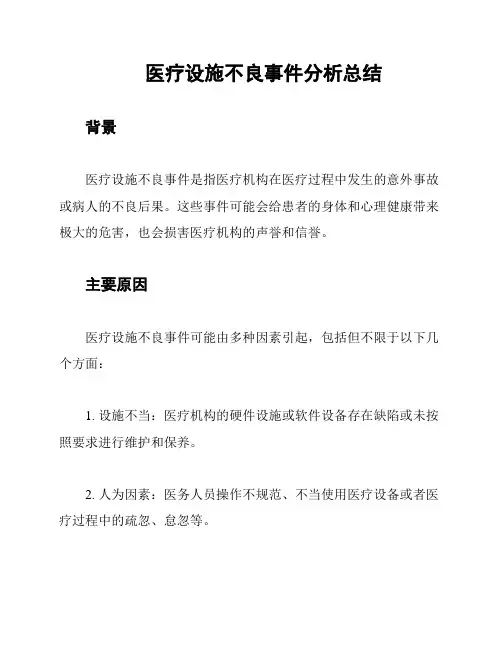 医疗设施不良事件分析总结

背景

医疗设施不良事件是指医疗机构在医疗过程中发生的意外事故或病人的不良后果。这些事件可能会给患者的身体和心理健康带来极大的危害，也会损害医疗机构的声誉和信誉。

主要原因

医疗设施不良事件可能由多种因素引起，包括但不限于以下几个方面：

1. 设施不当：医疗机构的硬件设施或软件设备存在缺陷或未按照要求进行维护和保养。

2. 人为因素：医务人员操作不规范、不当使用医疗设备或者医疗过程中的疏忽、怠忽等。